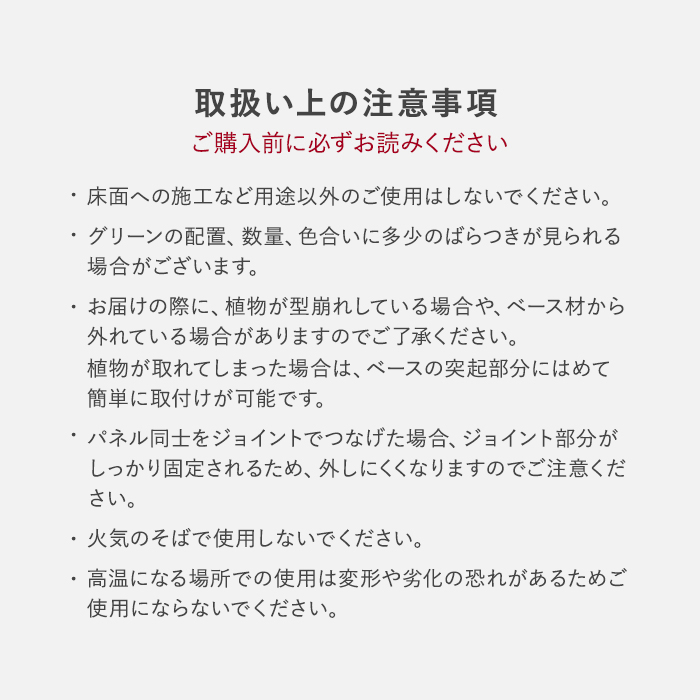 取扱い上の注意事項
ご購入前に必ずお読みください

・床面への施工など用途以外のご使用はしないでください。

・グリーンの配置、数量、色合いに多少のばらつきが見られる場合がございます。

・お届けの際に、植物が型崩れしている場合や、ベース材から外れている場合がありますのでご了承ください。
植物が取れてしまった場合は、ベースの突起部分にはめて簡単に取付けが可能です。

・パネル同士をジョイントでつなげた場合、ジョイント部分がしっかり固定されるため、外しにくくなりますのでご注意ください。

・火気のそばで使用しないでください。

・高温になる場所での使用は変形や劣化の恐れがあるためご使用にならないでください。